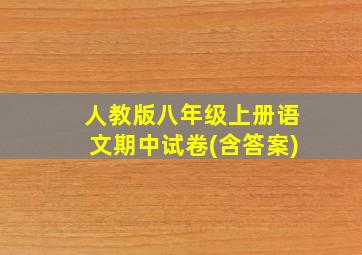 人教版八年级上册语文期中试卷(含答案)